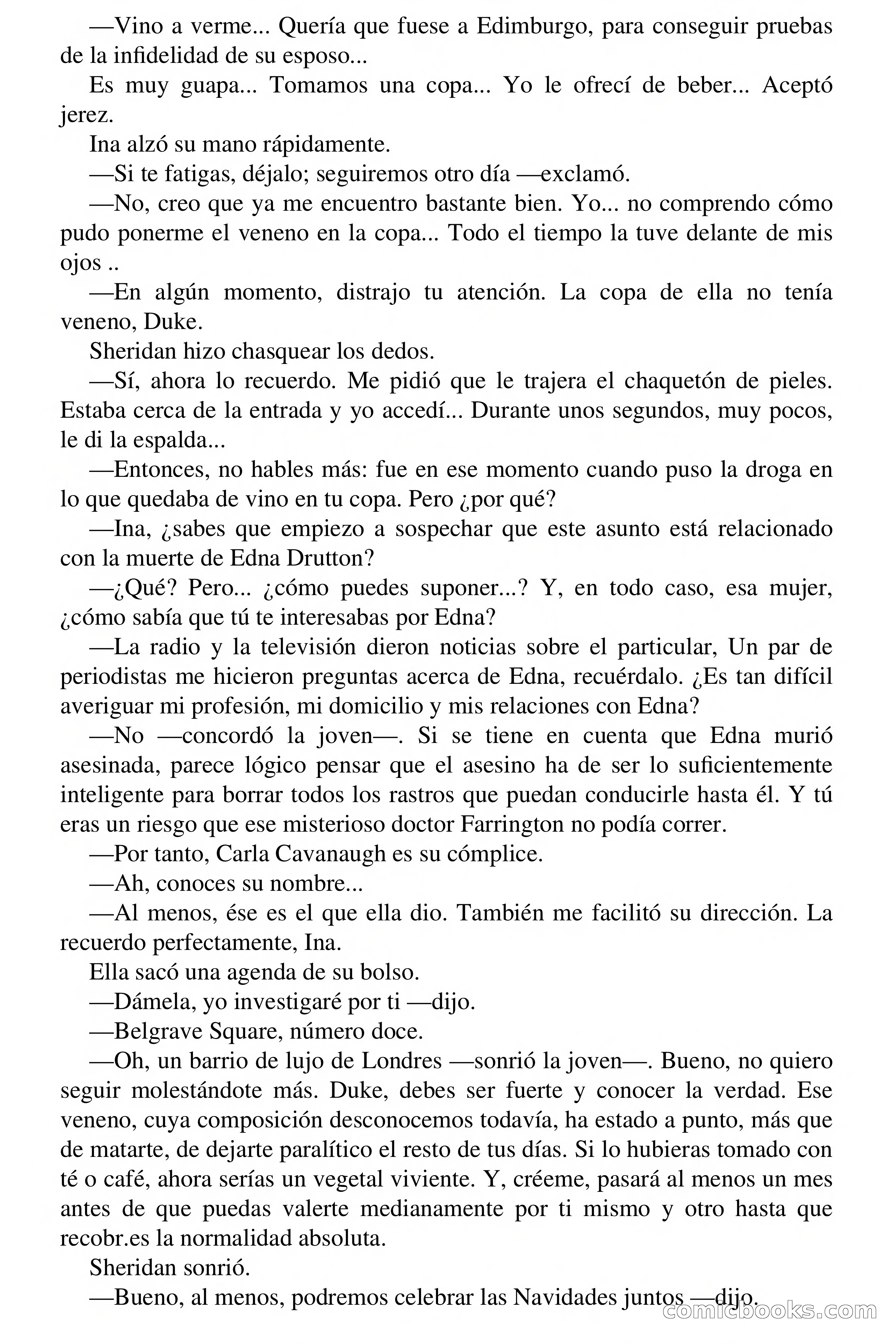 —Vino a verme... Quería que fuese a Edimburgo, para conseguir pruebas de la infidelidad de su esposo...

Es muy guapa... Tomamos una copa... Yo le ofrecí de beber... Aceptó jerez.

Ina alzó su mano rápidamente.

—Si te fatigas, déjalo; seguiremos otro día —exclamó.

—No, creo que ya me encuentro bastante bien. Yo... no comprendo cómo pudo ponerme el veneno en la copa... Todo el tiempo la tuve delante de mis ojos ..

—En algún momento, distrajo tu atención. La copa de ella no tenía veneno, Duke.

Sheridan hizo chasquear los dedos.

—Sí, ahora lo recuerdo. Me pidió que le trajera el chaquetón de pieles. Estaba cerca de la entrada y yo accedí... Durante unos segundos, muy pocos, le di la espalda...

—Entonces, no hables más: fue en ese momento cuando puso la droga en lo que quedaba de vino en tu copa. Pero ¿por qué?

—Ina, ¿sabes que empiezo a sospechar que este asunto está relacionado con la muerte de Edna Drutton?

—¿Qué? Pero... ¿cómo puedes suponer...? Y, en todo caso, esa mujer, ¿cómo sabía que tú te interesabas por Edna?

—La radio y la televisión dieron noticias sobre el particular, Un par de periodistas me hicieron preguntas acerca de Edna, recuérdalo. ¿Es tan difícil averiguar mi profesión, mi domicilio y mis relaciones con Edna?

—No —concordó la joven—. Si se tiene en cuenta que Edna murió asesinada, parece lógico pensar que el asesino ha de ser lo suficientemente inteligente para borrar todos los rastros que puedan conducirle hasta él. Y tú eras un riesgo que ese misterioso doctor Farrington no podía correr.

—Por tanto, Carla Cavanaugh es su cómplice.

—Ah, conoces su nombre...

—Al menos, ése es el que ella dio. También me facilitó su dirección. La recuerdo perfectamente, Ina.

Ella sacó una agenda de su bolso.

—Dámela, yo investigaré por ti —dijo.

—Belgrave Square, número doce.

—Oh, un barrio de lujo de Londres —sonrió la joven—. Bueno, no quiero seguir molestándote más. Duke, debes ser fuerte y conocer la verdad. Ese veneno, cuya composición desconocemos todavía, ha estado a punto, más que de matarte, de dejarte paralítico el resto de tus días. Si lo hubieras tomado con té o café, ahora serías un vegetal viviente. Y, créeme, pasará al menos un mes antes de que puedas valerte medianamente por ti mismo y otro hasta que recobr.es la normalidad absoluta.

Sheridan sonrió.

—Bueno, al menos, podremos celebrar las Navidades juntos —dijo.

comicbooks.com